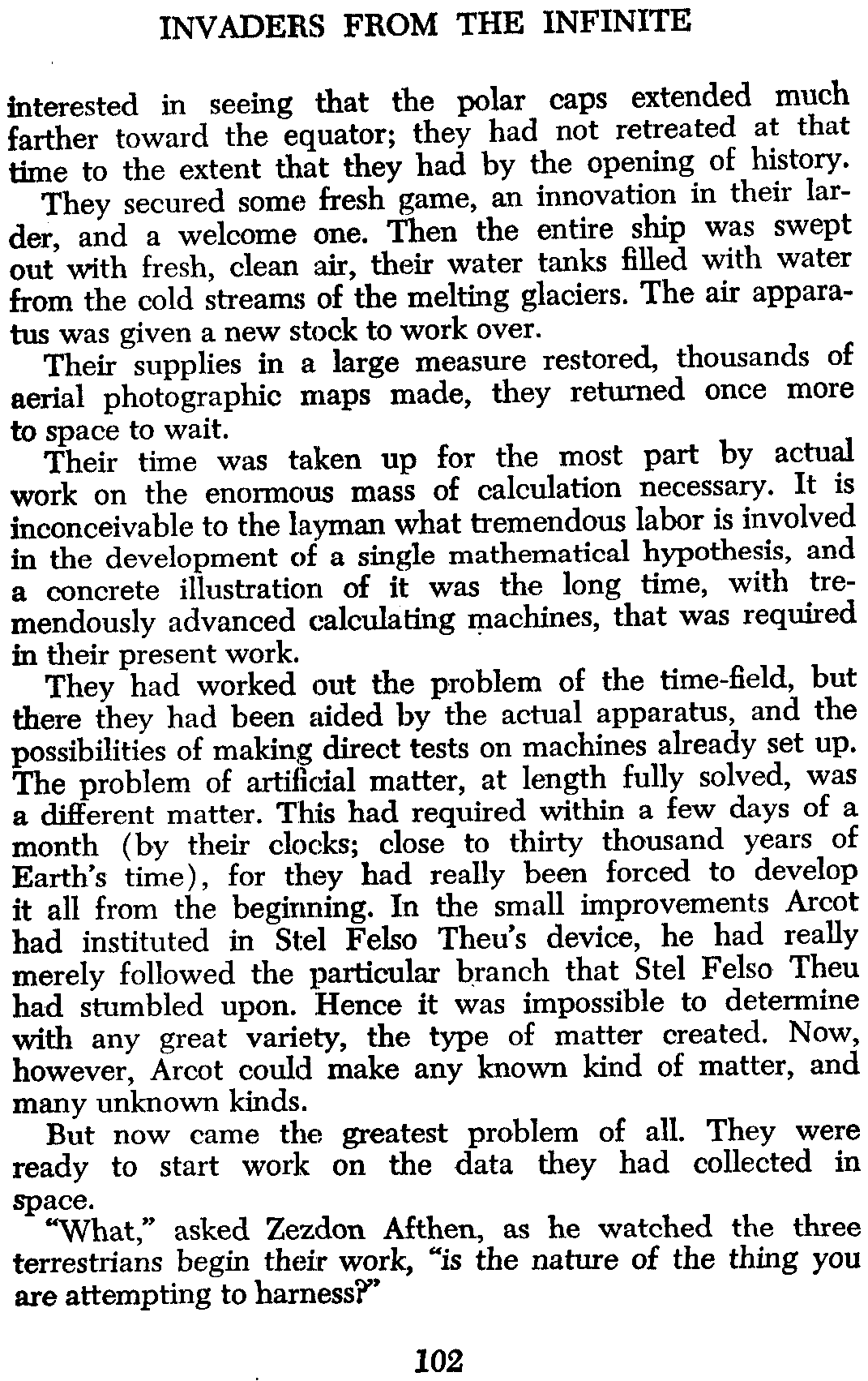 INVADERS FROM THE INFINITE

interested in seeing that the polar caps extended much farther toward the equator; they had not retreated at that time to the extent that they had by the opening of history.

They secured some fresh game, an innovation in their larder, and a welcome one. Then the entire ship was swept out with fresh, clean air, their water tanks filled with water from the cold streams of the melting glaciers. The air apparatus was given a new stock to work over.

Their supplies in a large measure restored, thousands of aerial photographic maps made, they returned once more to space to wait.

Their time was taken up for the most part by actual work on the enormous mass of calculation necessary. It is inconceivable to the layman what tremendous labor is involved in the development of a single mathematical hypothesis, and a concrete illustration of it was the long time, with tremendously advanced calculating machines, that was required in their present work.

They had worked out the problem of the time-field, but there they had been aided by the actual apparatus, and the possibilities of making direct tests on machines already set up. The problem of artificial matter, at length fully solved, was a different matter. This had required within a few days of a month (by their clocks; close to thirty thousand years of Earth's time), for they had really been forced to develop it all from the beginning. In the small improvements Arcot had instituted in Stel Felso Theu's device, he had really merely followed the particular branch that Stel Felso Theu had stumbled upon. Hence it was impossible to determine with any great variety, the type of matter created. Now, however, Arcot could make any known kind of matter, and many unknown kinds.

But now came the greatest problem of all. They were ready to start work on the data they had collected in space.

"What," asked Zezdon Afthen, as he watched the three terrestrians begin their work, "is the nature of the thing you are attempting to harness?"

102